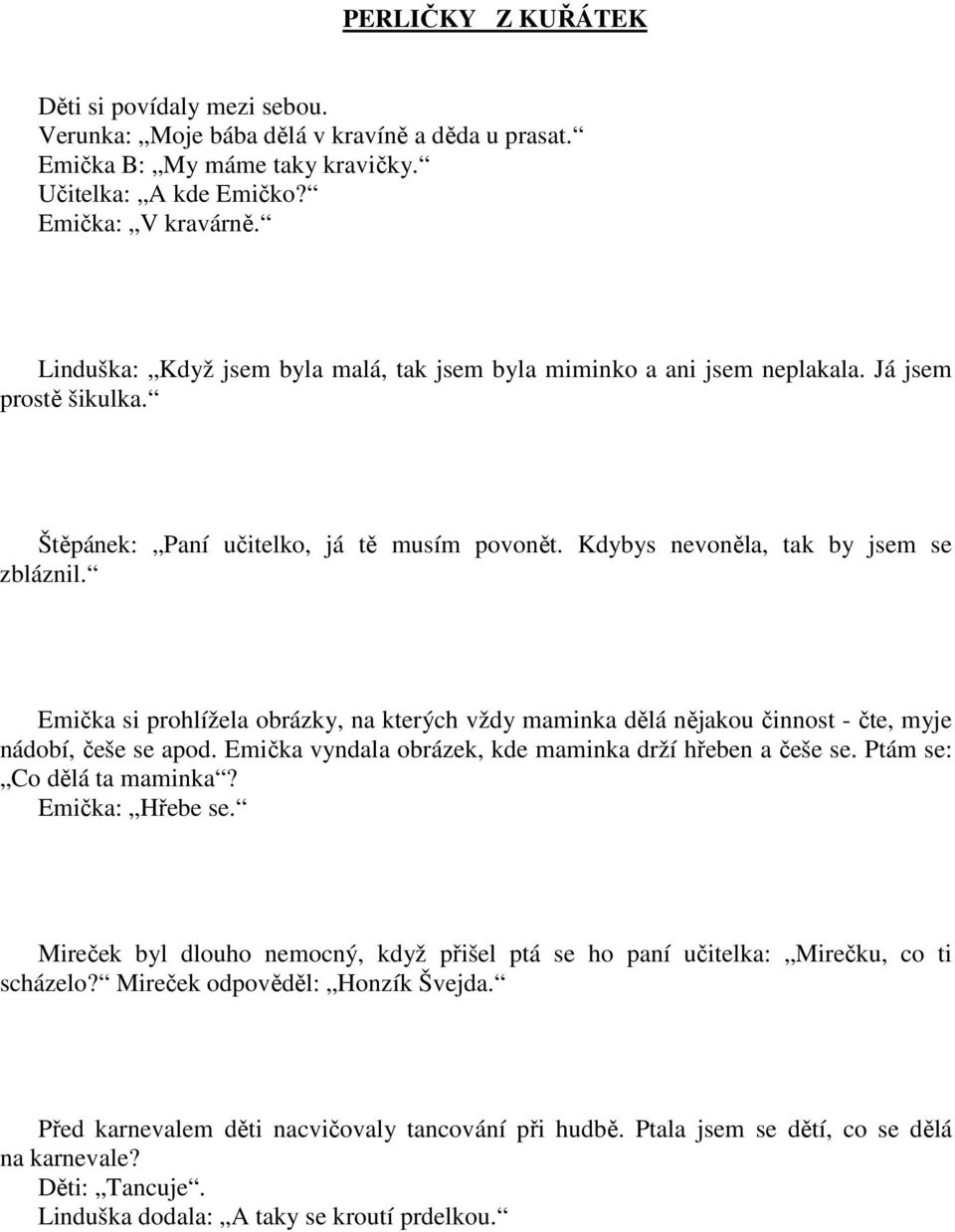 PERLIČKY Z KUŘÁTEK

Děti si povídaly mezi sebou.
Verunka: „Moje bába dělá v kravíně a děda u prasat.“
Emička B: „My máme taky kravičky.“
Učitelka: „A kde Emičko?“
Emička: „V kravárně.“

Linduška: „Když jsem byla malá, tak jsem byla miminko a ani jsem neplakala. Já jsem prostě šikulka.“

Štěpánek: „Paní učitelko, já tě musím povonět. Kdybys nevoněla, tak by jsem se zbláznil.“

Emička si prohlížela obrázky, na kterých vždy maminka dělá nějakou činnost - čte, myje nádobí, češe se apod. Emička vyndala obrázek, kde maminka drží hřeben a češe se. Ptám se: „Co dělá ta maminka“?
Emička: „Hřebe se.“

Mireček byl dlouho nemocný, když přišel ptá se ho paní učitelka: „Mirečku, co ti scházelo?“ Mireček odpověděl: „Honzík Švejda.“

Před karnevalem děti nacvičovaly tancování při hudbě. Ptala jsem se dětí, co se dělá na karnevale?
Děti: „Tancuje“.
Linduška dodala: „A taky se kroutí prdelkou.“